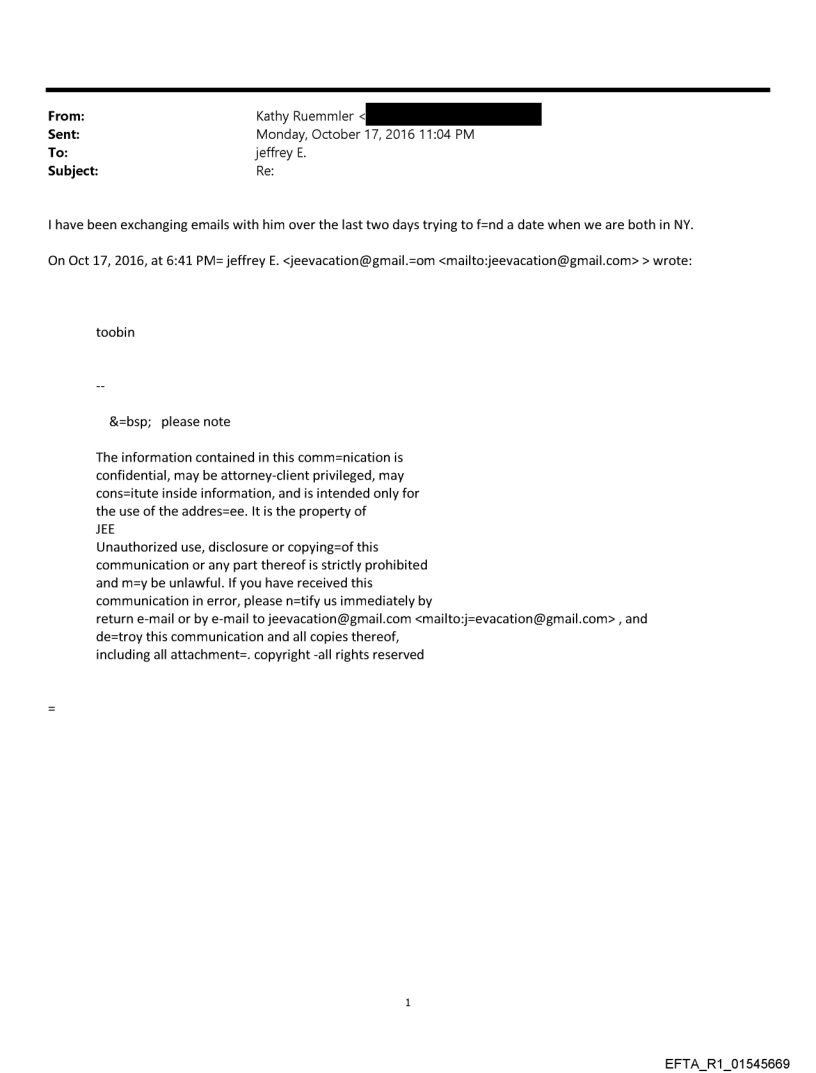 From: Kathy Ruemmler <
Sent: Monday, October 17, 2016 11:04 PM
To: jeffrey E.
Subject: Re:

I have been exchanging emails with him over the last two days trying to f=nd a date when we are both in NY.

On Oct 17, 2016, at 6:41 PM= jeffrey E. <jeevacation@gmail.=om <mailto:jeevacation@gmail.com> > wrote:

toobin

--

&=bsp; please note

The information contained in this comm=nication is confidential, may be attorney-client privileged, may cons=itute inside information, and is intended only for the use of the addres=ee. It is the property of
JEE
Unauthorized use, disclosure or copying=of this communication or any part thereof is strictly prohibited and m=y be unlawful. If you have received this communication in error, please n=tify us immediately by return e-mail or by e-mail to jeevacation@gmail.com <mailto:j=evacation@gmail.com> , and de=troy this communication and all copies thereof, including all attachment=. copyright -all rights reserved

=

1

EFTA_R1_01545669